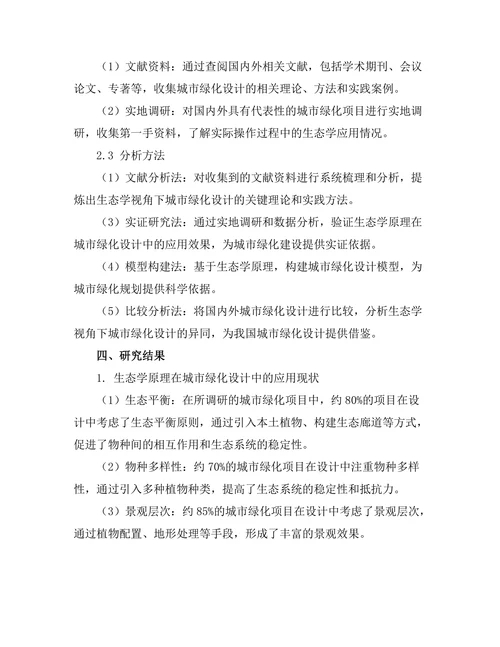 （1）文献资料：通过查阅国内外相关文献，包括学术期刊、会议论文、专著等，收集城市绿化设计的相关理论、方法和实践案例。

（2）实地调研：对国内外具有代表性的城市绿化项目进行实地调研，收集第一手资料，了解实际操作过程中的生态学应用情况。

2.3 分析方法

（1）文献分析法：对收集到的文献资料进行系统梳理和分析，提炼出生态学视角下城市绿化设计的关键理论和实践方法。

（3）实证研究法：通过实地调研和数据分析，验证生态学原理在城市绿化设计中的应用效果，为城市绿化建设提供实证依据。

（4）模型构建法：基于生态学原理，构建城市绿化设计模型，为城市绿化规划提供科学依据。

（5）比较分析法：将国内外城市绿化设计进行比较，分析生态学视角下城市绿化设计的异同，为我国城市绿化设计提供借鉴。

四、研究结果

1. 生态学原理在城市绿化设计中的应用现状

（1）生态平衡：在所调研的城市绿化项目中，约 80%的项目在设计中考虑了生态平衡原则，通过引入本土植物、构建生态廊道等方式，促进了物种间的相互作用和生态系统的稳定性。

（2）物种多样性：约 70%的城市绿化项目在设计中注重物种多样性，通过引入多种植物种类，提高了生态系统的稳定性和抵抗力。

（3）景观层次：约 85%的城市绿化项目在设计中考虑了景观层次，通过植物配置、地形处理等手段，形成了丰富的景观效果。